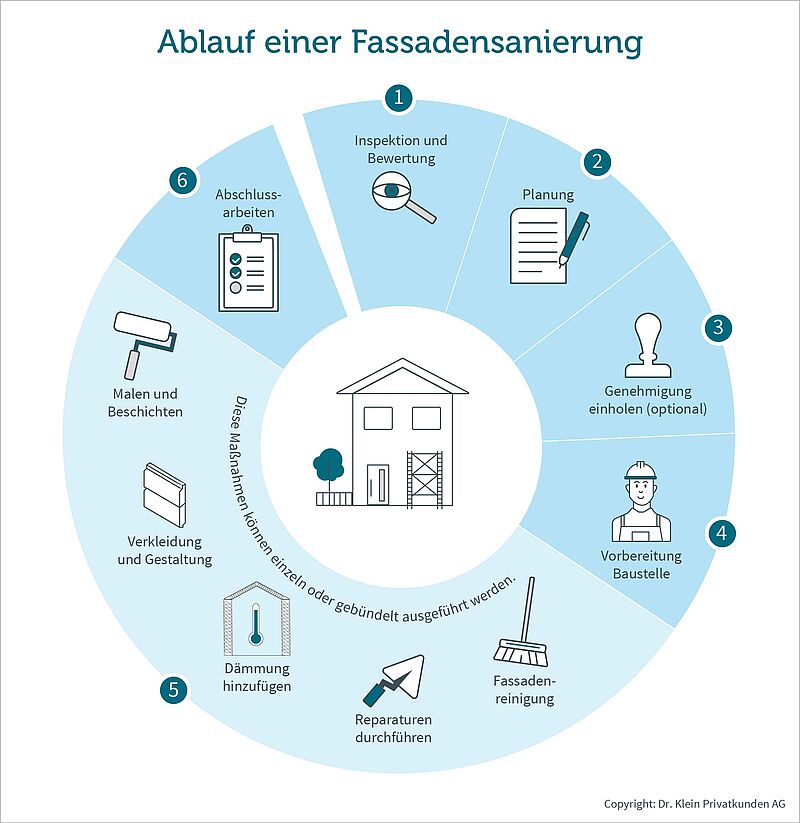 Ablauf einer Fassadensanierung

1
Inspektion und Bewertung

2
Planung

3
Genehmigung einholen (optional)

4
Vorbereitung Baustelle

5
Fassadenreinigung

Reparaturen durchführen

Dämmung hinzufügen

Verkleidung und Gestaltung

Malen und Beschichten

Diese Maßnahmen können einzeln oder gebündelt ausgeführt werden.

6
Abschlussarbeiten

Copyright: Dr. Klein Privatkunden AG